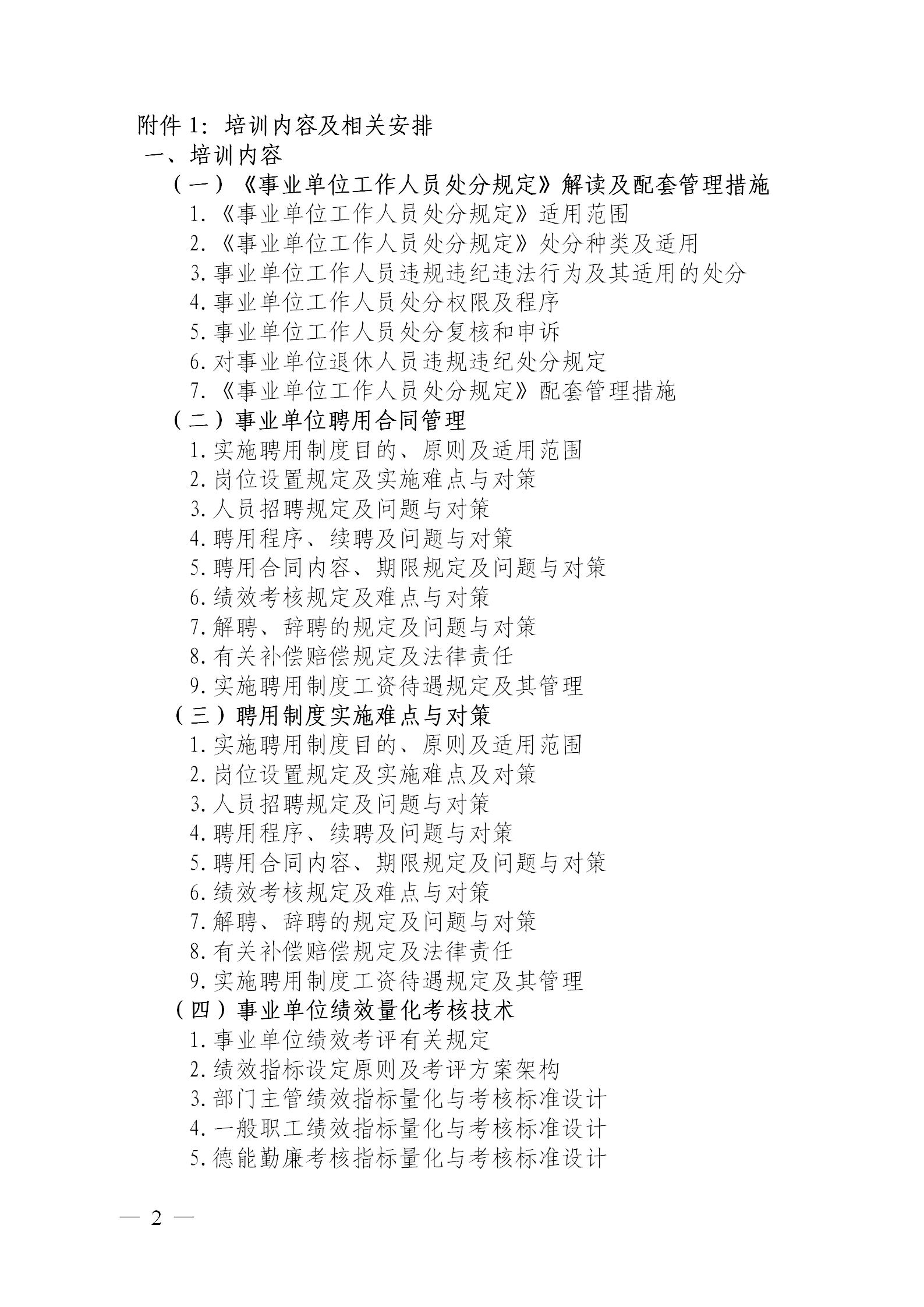 附件 1：培训内容及相关安排

一、培训内容

（一）《事业单位工作人员处分规定》解读及配套管理措施

1.《事业单位工作人员处分规定》适用范围

2.《事业单位工作人员处分规定》处分种类及适用

3.事业单位工作人员违规违纪违法行为及其适用的处分

4.事业单位工作人员处分权限及程序

5.事业单位工作人员处分复核和申诉

6.对事业单位退休人员违规违纪处分规定

7.《事业单位工作人员处分规定》配套管理措施

（二）事业单位聘用合同管理

1.实施聘用制度目的、原则及适用范围

2.岗位设置规定及实施难点与对策

3.人员招聘规定及问题与对策

4.聘用程序、续聘及问题与对策

5.聘用合同内容、期限规定及问题与对策

6.绩效考核规定及难点与对策

7.解聘、辞聘的规定及问题与对策

8.有关补偿赔偿规定及法律责任

9.实施聘用制度工资待遇规定及其管理

（三）聘用制度实施难点与对策

1.实施聘用制度目的、原则及适用范围

2.岗位设置规定及实施难点及对策

3.人员招聘规定及问题与对策

4.聘用程序、续聘及问题与对策

5.聘用合同内容、期限规定及问题与对策

6.绩效考核规定及难点与对策

7.解聘、辞聘的规定及问题与对策

8.有关补偿赔偿规定及法律责任

9.实施聘用制度工资待遇规定及其管理

（四）事业单位绩效量化考核技术

1.事业单位绩效考评有关规定

2.绩效指标设定原则及考评方案架构

3.部门主管绩效指标量化与考核标准设计

4.一般职工绩效指标量化与考核标准设计

5.德能勤廉考核指标量化与考核标准设计

— 2 —